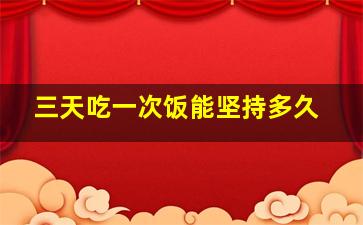 三天吃一次饭能坚持多久